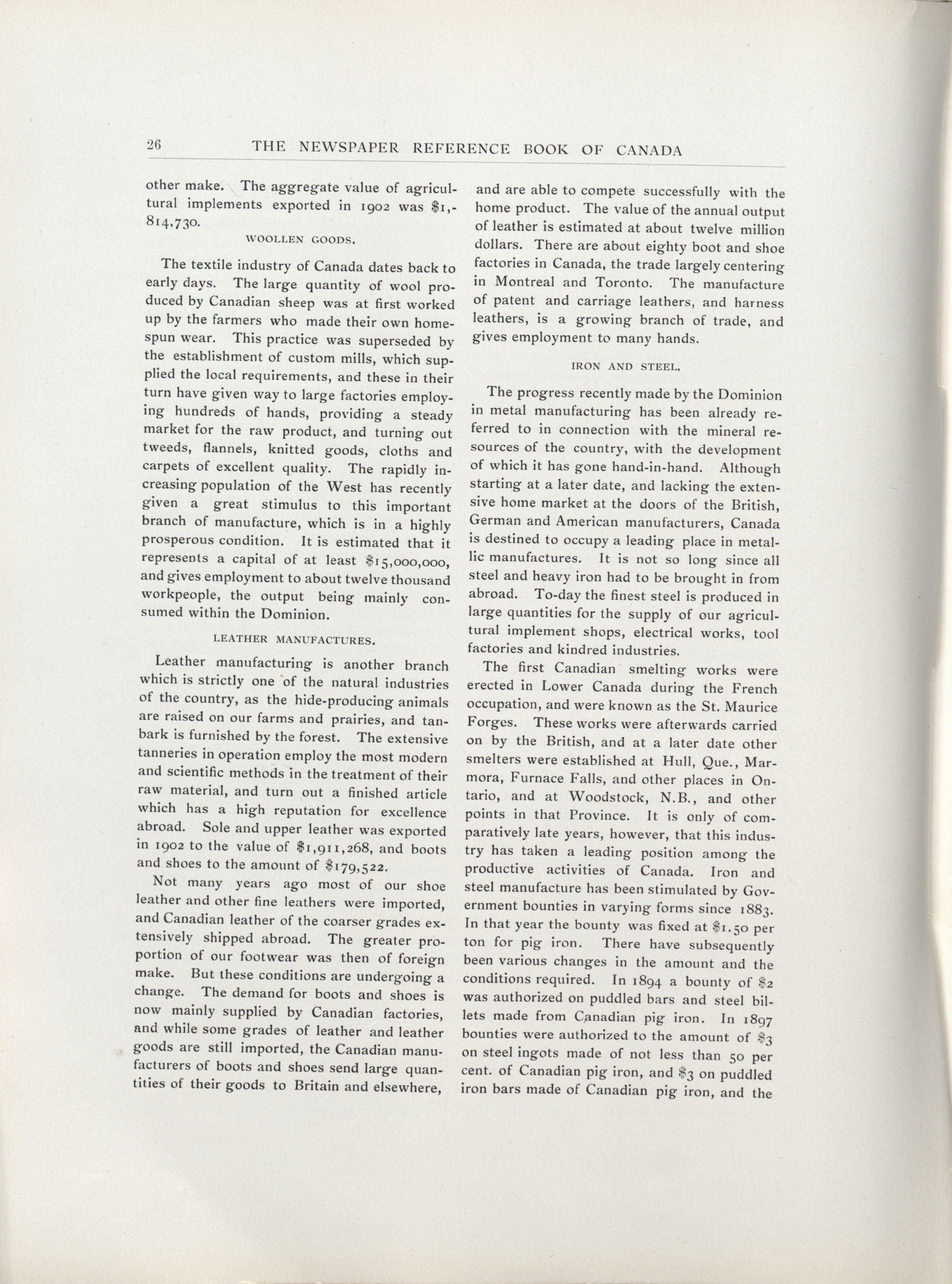 26 THE NEWSPAPER REFERENCE BOOK OF CANADA

other make. The aggregate value of agricultural implements exported in 1902 was \$1,814,730.

WOOLLEN GOODS.

The textile industry of Canada dates back to early days. The large quantity of wool produced by Canadian sheep was at first worked up by the farmers who made their own homespun wear. This practice was superseded by the establishment of custom mills, which supplied the local requirements, and these in their turn have given way to large factories employing hundreds of hands, providing a steady market for the raw product, and turning out tweeds, flannels, knitted goods, cloths and carpets of excellent quality. The rapidly increasing population of the West has recently given a great stimulus to this important branch of manufacture, which is in a highly prosperous condition. It is estimated that it represents a capital of at least \$15,000,000, and gives employment to about twelve thousand workpeople, the output being mainly consumed within the Dominion.

LEATHER MANUFACTURES.

Leather manufacturing is another branch which is strictly one of the natural industries of the country, as the hide-producing animals are raised on our farms and prairies, and tanbark is furnished by the forest. The extensive tanneries in operation employ the most modern and scientific methods in the treatment of their raw material, and turn out a finished article which has a high reputation for excellence abroad. Sole and upper leather was exported in 1902 to the value of \$1,911,268, and boots and shoes to the amount of \$179,522.

Not many years ago most of our shoe leather and other fine leathers were imported, and Canadian leather of the coarser grades extensively shipped abroad. The greater proportion of our footwear was then of foreign make. But these conditions are undergoing a change. The demand for boots and shoes is now mainly supplied by Canadian factories, and while some grades of leather and leather goods are still imported, the Canadian manufacturers of boots and shoes send large quantities of their goods to Britain and elsewhere, and are able to compete successfully with the home product. The value of the annual output of leather is estimated at about twelve million dollars. There are about eighty boot and shoe factories in Canada, the trade largely centering in Montreal and Toronto. The manufacture of patent and carriage leathers, and harness leathers, is a growing branch of trade, and gives employment to many hands.

IRON AND STEEL.

The progress recently made by the Dominion in metal manufacturing has been already referred to in connection with the mineral resources of the country, with the development of which it has gone hand-in-hand. Although starting at a later date, and lacking the extensive home market at the doors of the British, German and American manufacturers, Canada is destined to occupy a leading place in metallic manufactures. It is not so long since all steel and heavy iron had to be brought in from abroad. To-day the finest steel is produced in large quantities for the supply of our agricultural implement shops, electrical works, tool factories and kindred industries.

The first Canadian smelting works were erected in Lower Canada during the French occupation, and were known as the St. Maurice Forges. These works were afterwards carried on by the British, and at a later date other smelters were established at Hull, Que., Marmora, Furnace Falls, and other places in Ontario, and at Woodstock, N.B., and other points in that Province. It is only of comparatively late years, however, that this industry has taken a leading position among the productive activities of Canada. Iron and steel manufacture has been stimulated by Government bounties in varying forms since 1883. In that year the bounty was fixed at \$1.50 per ton for pig iron. There have subsequently been various changes in the amount and the conditions required. In 1894 a bounty of \$2 was authorized on puddled bars and steel billets made from Canadian pig iron. In 1897 bounties were authorized to the amount of \$3 on steel ingots made of not less than 50 per cent. of Canadian pig iron, and \$3 on puddled iron bars made of Canadian pig iron, and the